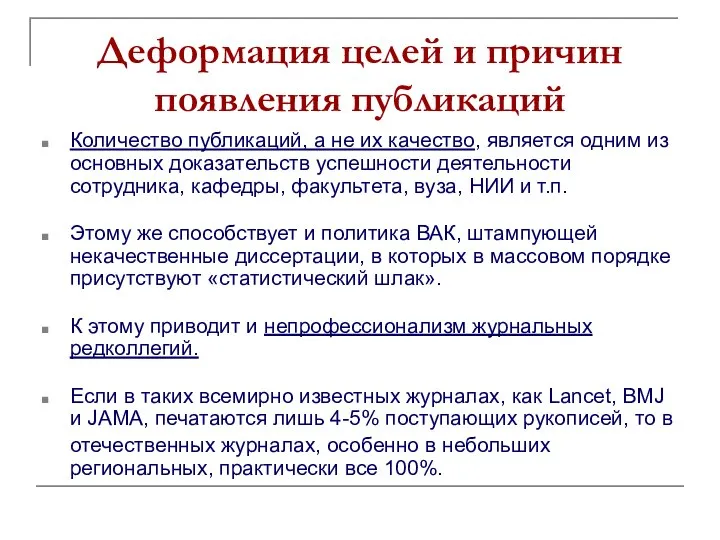 Деформация целей и причин появления публикаций

Количество публикаций, а не их качество, является одним из основных доказательств успешности деятельности сотрудника, кафедры, факультета, вуза, НИИ и т.п.

Этому же способствует и политика ВАК, штампующей некачественные диссертации, в которых в массовом порядке присутствуют «статистический шлак».

К этому приводит и непрофессионализм журнальных редколлегий.

Если в таких всемирно известных журналах, как Lancet, BMJ и JAMA, печатаются лишь 4-5% поступающих рукописей, то в отечественных журналах, особенно в небольших региональных, практически все 100%.